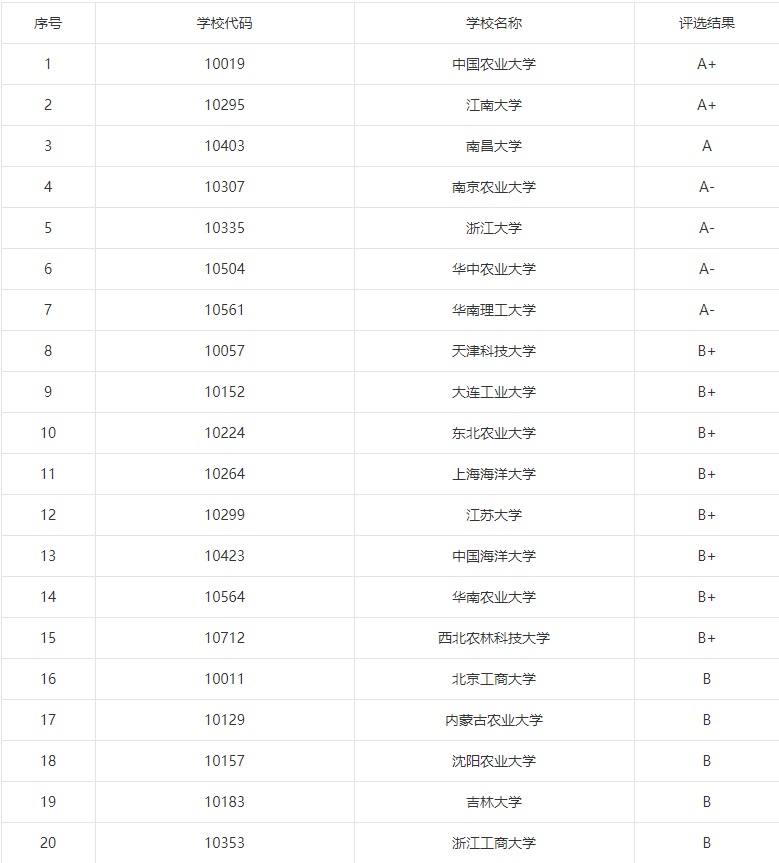 | 序号 | 学校代码 | 学校名称 | 评选结果 |
|---|---|---|---|
| 1 | 10019 | 中国农业大学 | A+ |
| 2 | 10295 | 江南大学 | A+ |
| 3 | 10403 | 南昌大学 | A |
| 4 | 10307 | 南京农业大学 | A- |
| 5 | 10335 | 浙江大学 | A- |
| 6 | 10504 | 华中农业大学 | A- |
| 7 | 10561 | 华南理工大学 | A- |
| 8 | 10057 | 天津科技大学 | B+ |
| 9 | 10152 | 大连工业大学 | B+ |
| 10 | 10224 | 东北农业大学 | B+ |
| 11 | 10264 | 上海海洋大学 | B+ |
| 12 | 10299 | 江苏大学 | B+ |
| 13 | 10423 | 中国海洋大学 | B+ |
| 14 | 10564 | 华南农业大学 | B+ |
| 15 | 10712 | 西北农林科技大学 | B+ |
| 16 | 10011 | 北京工商大学 | B |
| 17 | 10129 | 内蒙古农业大学 | B |
| 18 | 10157 | 沈阳农业大学 | B |
| 19 | 10183 | 吉林大学 | B |
| 20 | 10353 | 浙江工商大学 | B |